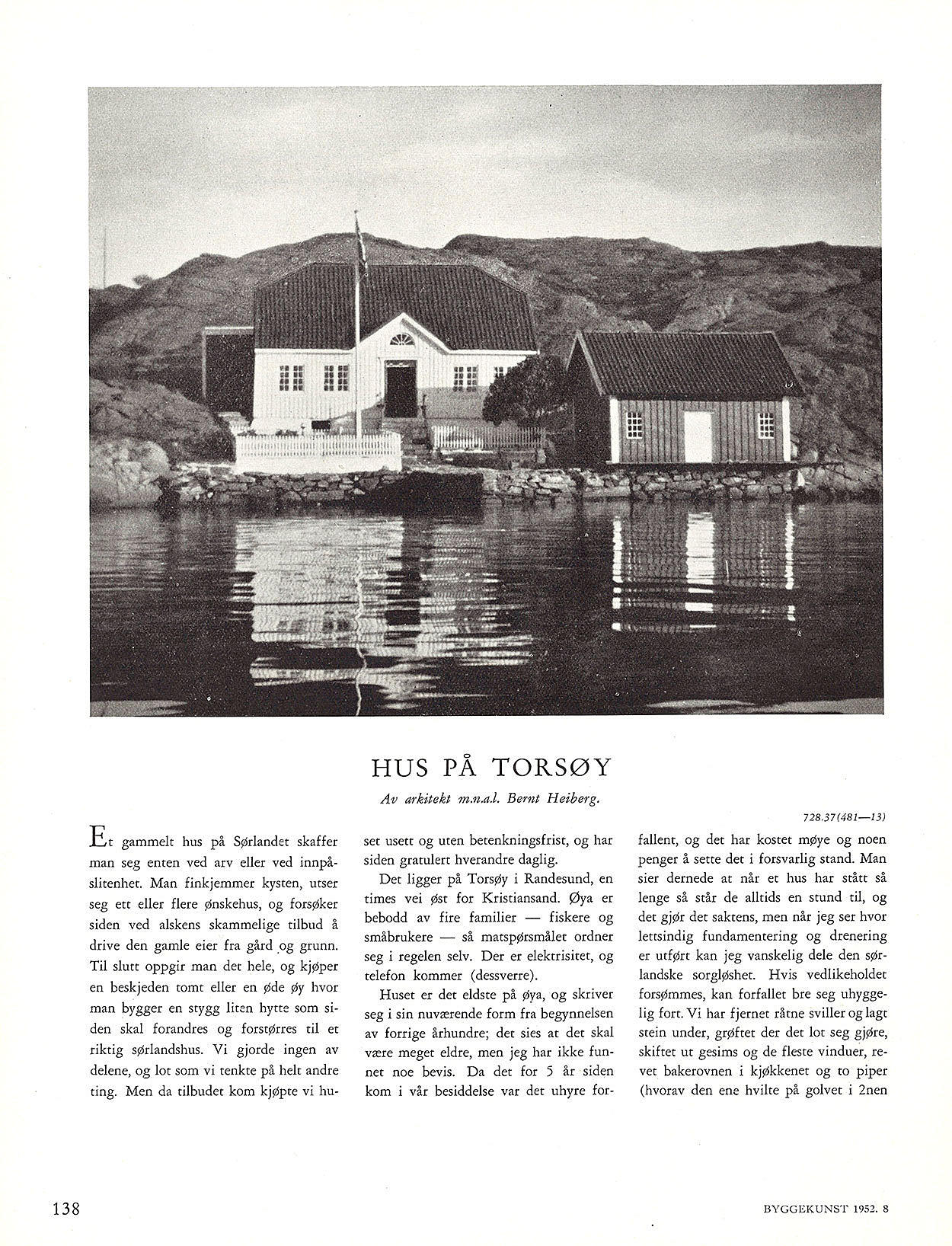 HUS PÅ TORSØY

Av arkitekt m.n.a.l. Bernt Heiberg.

728.37(481—13)

Et gammelt hus på Sørlandet skaffer man seg enten ved arv eller ved innpåslitenhet. Man finkjemmer kysten, utser seg ett eller flere ønskehus, og forsøker siden ved alskens skammelige tilbud å drive den gamle eier fra gård og grunn. Til slutt oppgir man det hele, og kjøper en beskjeden tomt eller en øde øy hvor man bygger en stygg liten hytte som siden skal forandres og forstørres til et riktig sørlandshus. Vi gjorde ingen av delene, og lot som vi tenkte på helt andre ting. Men da tilbudet kom kjøpte vi huset usett og uten betenkningsfrist, og har siden gratulert hverandre daglig.

Det ligger på Torsøy i Randesund, en times vei øst for Kristiansand. Øya er bebodd av fire familier — fiskere og småbrukere — så matspørsmålet ordner seg i regelen selv. Der er elektrisitet, og telefon kommer (dessverre).

Huset er det eldste på øya, og skriver seg i sin nuværende form fra begynnelsen av forrige århundre; det sies at det skal være meget eldre, men jeg har ikke funnet noe bevis. Da det for 5 år siden kom i vår besiddelse var det uhyre forfallent, og det har kostet møye og noen penger å sette det i forsvarlig stand. Man sier dernede at når et hus har stått så lenge så står de alltids en stund til, og det gjør det saktens, men når jeg ser hvor lettsindig fundamentering og drenering er utført kan jeg vanskelig dele den sørlandske sorgløshet. Hvis vedlikeholdet forsømmes, kan forfallet bre seg uhyggelig fort. Vi har fjernet råtne sviller og lagt stein under, grøftet der det lot seg gjøre, skiftet ut gesims og de fleste vinduer, revet bakerovnen i kjøkkenet og to piper (hvorav den ene hvilte på golvet i 2nen

138

BYGGEKUNST 1952. 8